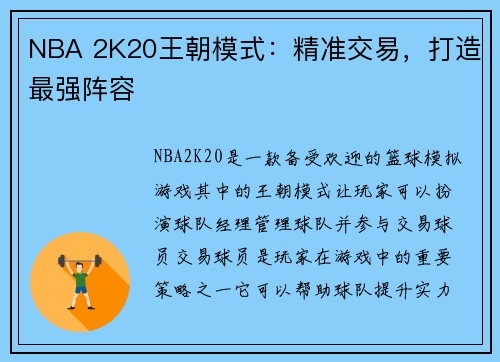 NBA 2K20王朝模式：精准交易，打造最强阵容

NBA2K20是一款备受欢迎的篮球模拟游戏其中的王朝模式让玩家可以扮演球队经理管理球队并参与交易球员交易球员是玩家在游戏中的重要策略之一它可以帮助球队提升实力